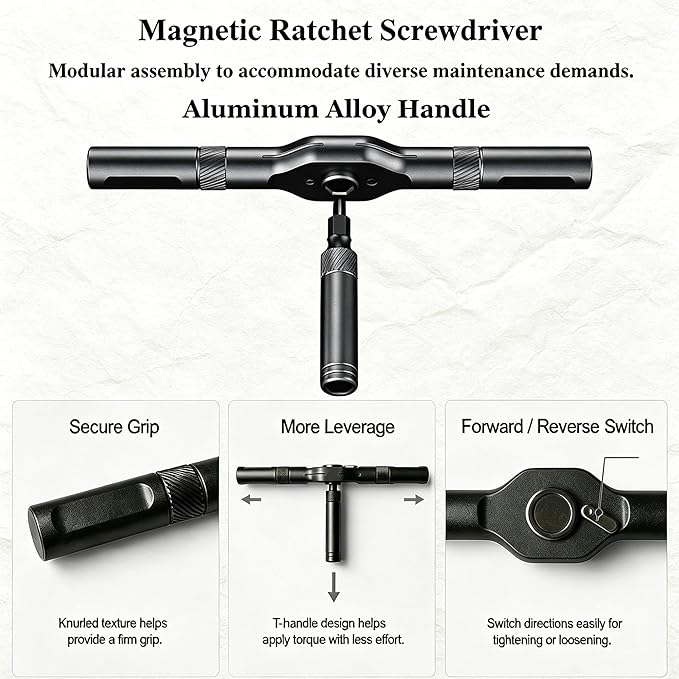 Magnetic Ratchet Screwdriver

Modular assembly to accommodate diverse maintenance demands.

Aluminum Alloy Handle

Secure Grip

Knurled texture helps provide a firm grip.

More Leverage

T-handle design helps apply torque with less effort.

Forward / Reverse Switch

Switch directions easily for tightening or loosening.